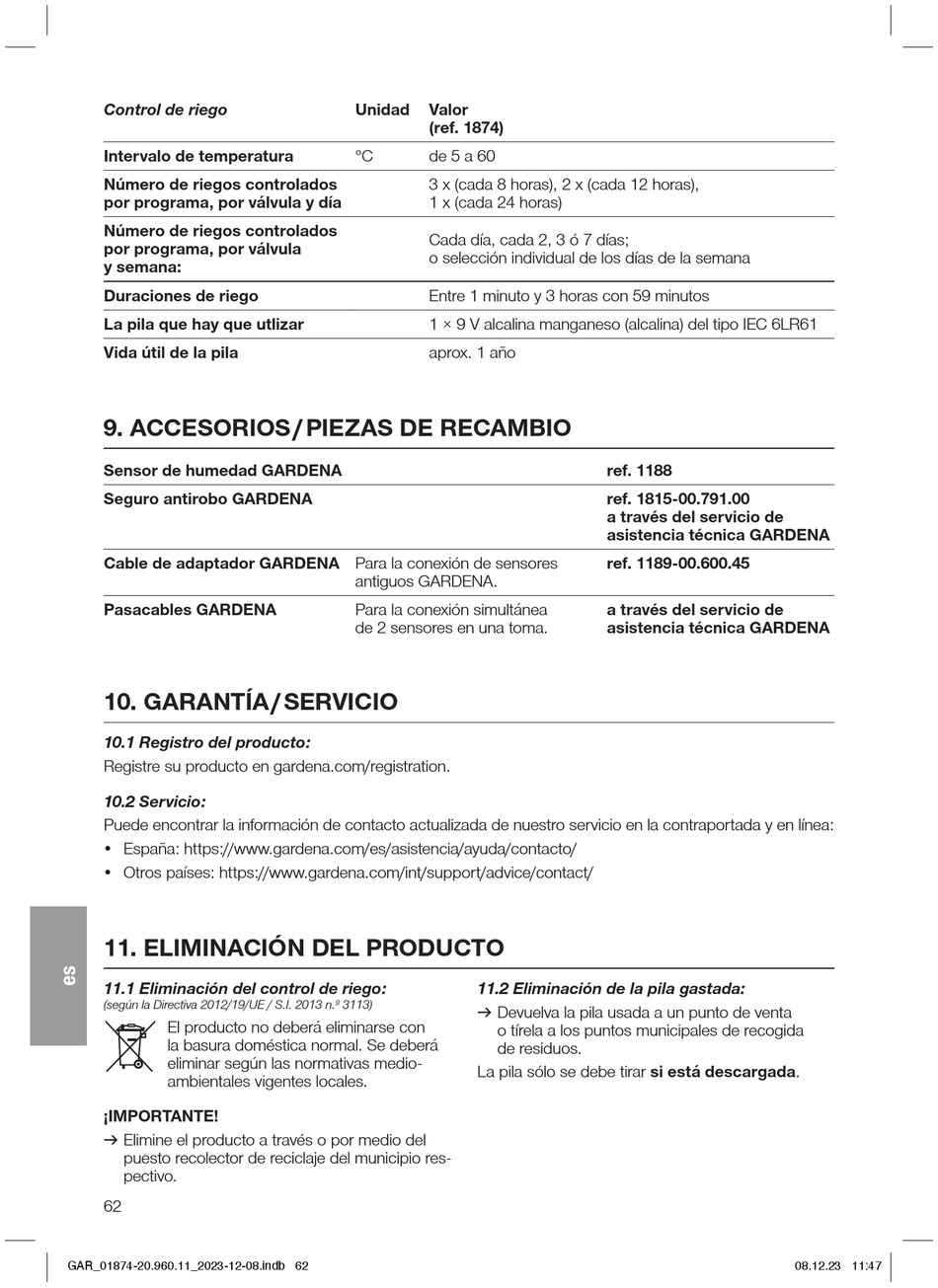 | Control de riego | Unidad | Valor (ref. 1874) |
|---|---|---|
| Intervalo de temperatura | °C | de 5 a 60 |
| Número de riegos controlados por programa, por válvula y día | | 3 x (cada 8 horas), 2 x (cada 12 horas), 1 x (cada 24 horas) |
| Número de riegos controlados por programa, por válvula y semana: | | Cada día, cada 2, 3 ó 7 días; o selección individual de los días de la semana |
| Duraciones de riego | | Entre 1 minuto y 3 horas con 59 minutos |
| La pila que hay que utlizar | | 1 × 9 V alcalina manganeso (alcalina) del tipo IEC 6LR61 |
| Vida útil de la pila | | aprox. 1 año |

9. ACCESORIOS / PIEZAS DE RECAMBIO

| Sensor de humedad GARDENA | | ref. 1188 |
|---|---|---|
| Seguro antirobo GARDENA | | ref. 1815-00.791.00 a través del servicio de asistencia técnica GARDENA |
| Cable de adaptador GARDENA | Para la conexión de sensores antiguos GARDENA. | ref. 1189-00.600.45 |
| Pasacables GARDENA | Para la conexión simultánea de 2 sensores en una toma. | a través del servicio de asistencia técnica GARDENA |

10. GARANTÍA / SERVICIO

10.1 Registro del producto:
Registre su producto en gardena.com/registration.

10.2 Servicio:
Puede encontrar la información de contacto actualizada de nuestro servicio en la contraportada y en línea:
• España: https://www.gardena.com/es/asistencia/ayuda/contacto/
• Otros países: https://www.gardena.com/int/support/advice/contact/

es

11. ELIMINACIÓN DEL PRODUCTO

11.1 Eliminación del control de riego:
(según la Directiva 2012/19/UE / S.I. 2013 n.º 3113)
El producto no deberá eliminarse con la basura doméstica normal. Se deberá eliminar según las normativas medioambientales vigentes locales.

¡IMPORTANTE!
→ Elimine el producto a través o por medio del puesto recolector de reciclaje del municipio respectivo.

11.2 Eliminación de la pila gastada:
→ Devuelva la pila usada a un punto de venta o tírela a los puntos municipales de recogida de residuos.
La pila sólo se debe tirar si está descargada.

62

GAR_01874-20.960.11_2023-12-08.indb 62 08.12.23 11:47